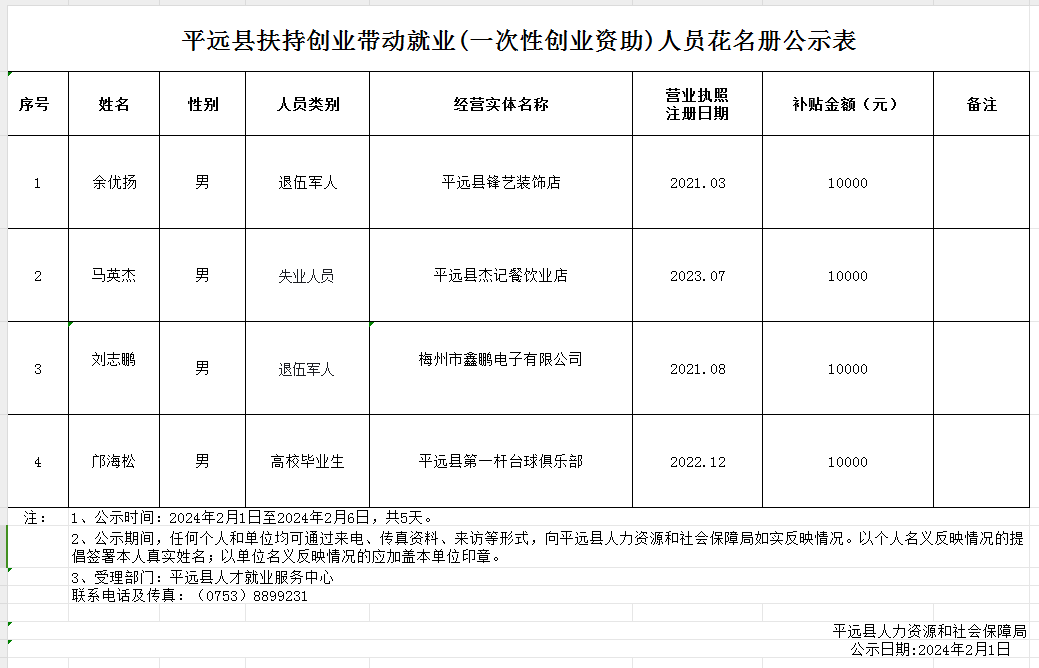 平远县扶持创业带动就业(一次性创业资助)人员花名册公示表

| 序号 | 姓名 | 性别 | 人员类别 | 经营实体名称 | 营业执照注册日期 | 补贴金额（元） | 备注 |
|---|---|---|---|---|---|---|---|
| 1 | 余优扬 | 男 | 退伍军人 | 平远县锋艺装饰店 | 2021.03 | 10000 | |
| 2 | 马英杰 | 男 | 失业人员 | 平远县杰记餐饮业店 | 2023.07 | 10000 | |
| 3 | 刘志鹏 | 男 | 退伍军人 | 梅州市鑫鹏电子有限公司 | 2021.08 | 10000 | |
| 4 | 邝海松 | 男 | 高校毕业生 | 平远县第一杆台球俱乐部 | 2022.12 | 10000 | |

注： 1、公示时间：2024年2月1日至2024年2月6日，共5天。
2、公示期间，任何个人和单位均可通过来电、传真资料、来访等形式，向平远县人力资源和社会保障局如实反映情况。以个人名义反映情况的提倡签署本人真实姓名；以单位名义反映情况的应加盖本单位印章。
3、受理部门：平远县人才就业服务中心
联系电话及传真：（0753）8899231

平远县人力资源和社会保障局
公示日期:2024年2月1日